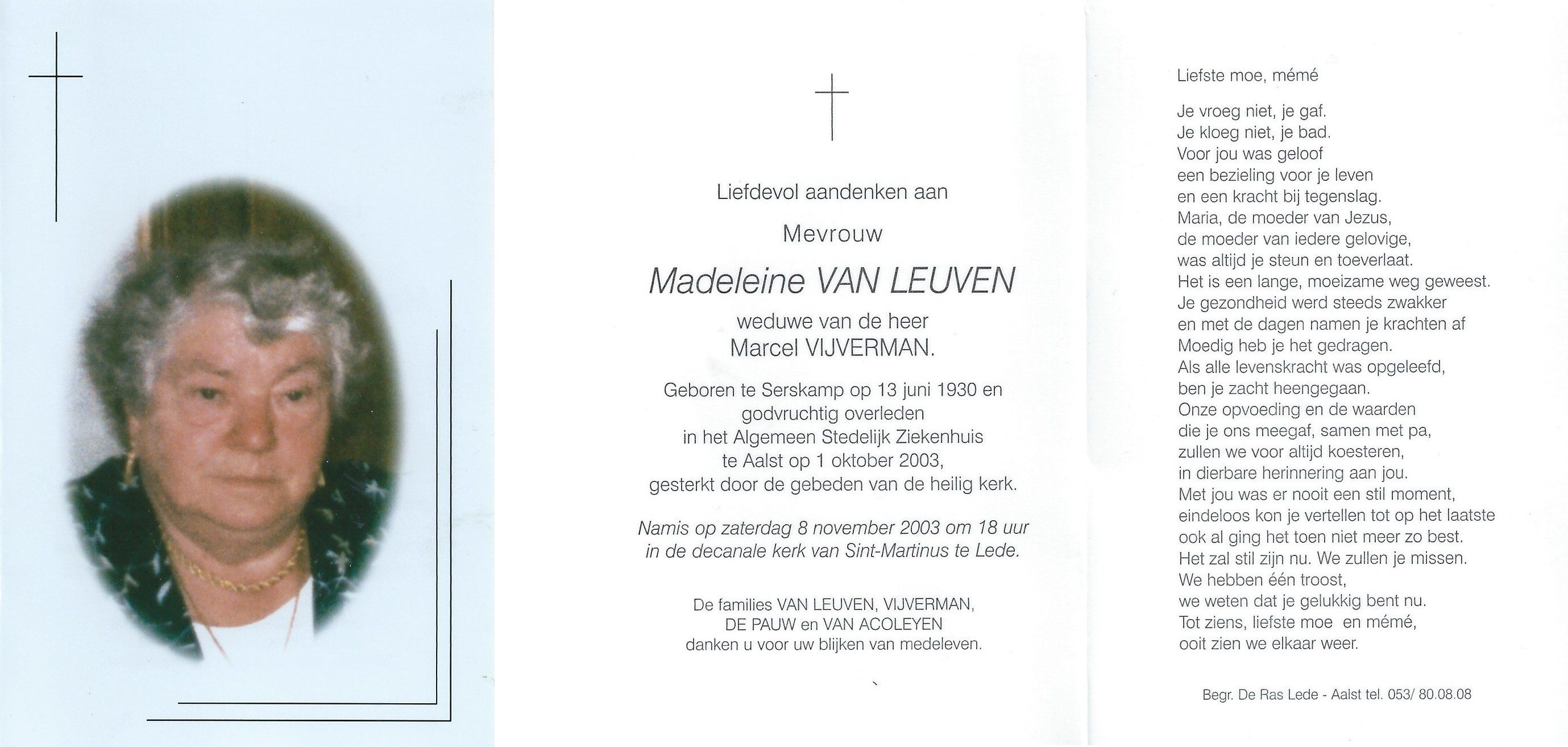 Liefdevol aandenken aan

Mevrouw

Madeleine VAN LEUVEN

weduwe van de heer
Marcel VIJVERMAN.

Geboren te Serskamp op 13 juni 1930 en
godvruchtig overleden
in het Algemeen Stedelijk Ziekenhuis
te Aalst op 1 oktober 2003,
gesterkt door de gebeden van de heilig kerk.

Namis op zaterdag 8 november 2003 om 18 uur
in de decanale kerk van Sint-Martinus te Lede.

De families VAN LEUVEN, VIJVERMAN,
DE PAUW en VAN ACOLEYEN
danken u voor uw blijken van medeleven.

Liefste moe, mémé

Je vroeg niet, je gaf.
Je kloeg niet, je bad.
Voor jou was geloof
een bezieling voor je leven
en een kracht bij tegenslag.
Maria, de moeder van Jezus,
de moeder van iedere gelovige,
was altijd je steun en toeverlaat.
Het is een lange, moeizame weg geweest.
Je gezondheid werd steeds zwakker
en met de dagen namen je krachten af
Moedig heb je het gedragen.
Als alle levenskracht was opgeleefd,
ben je zacht heengegaan.
Onze opvoeding en de waarden
die je ons meegaf, samen met pa,
zullen we voor altijd koesteren,
in dierbare herinnering aan jou.
Met jou was er nooit een stil moment,
eindeloos kon je vertellen tot op het laatste
ook al ging het toen niet meer zo best.
Het zal stil zijn nu. We zullen je missen.
We hebben één troost,
we weten dat je gelukkig bent nu.
Tot ziens, liefste moe en mémé,
ooit zien we elkaar weer.

Begr. De Ras Lede - Aalst tel. 053/ 80.08.08